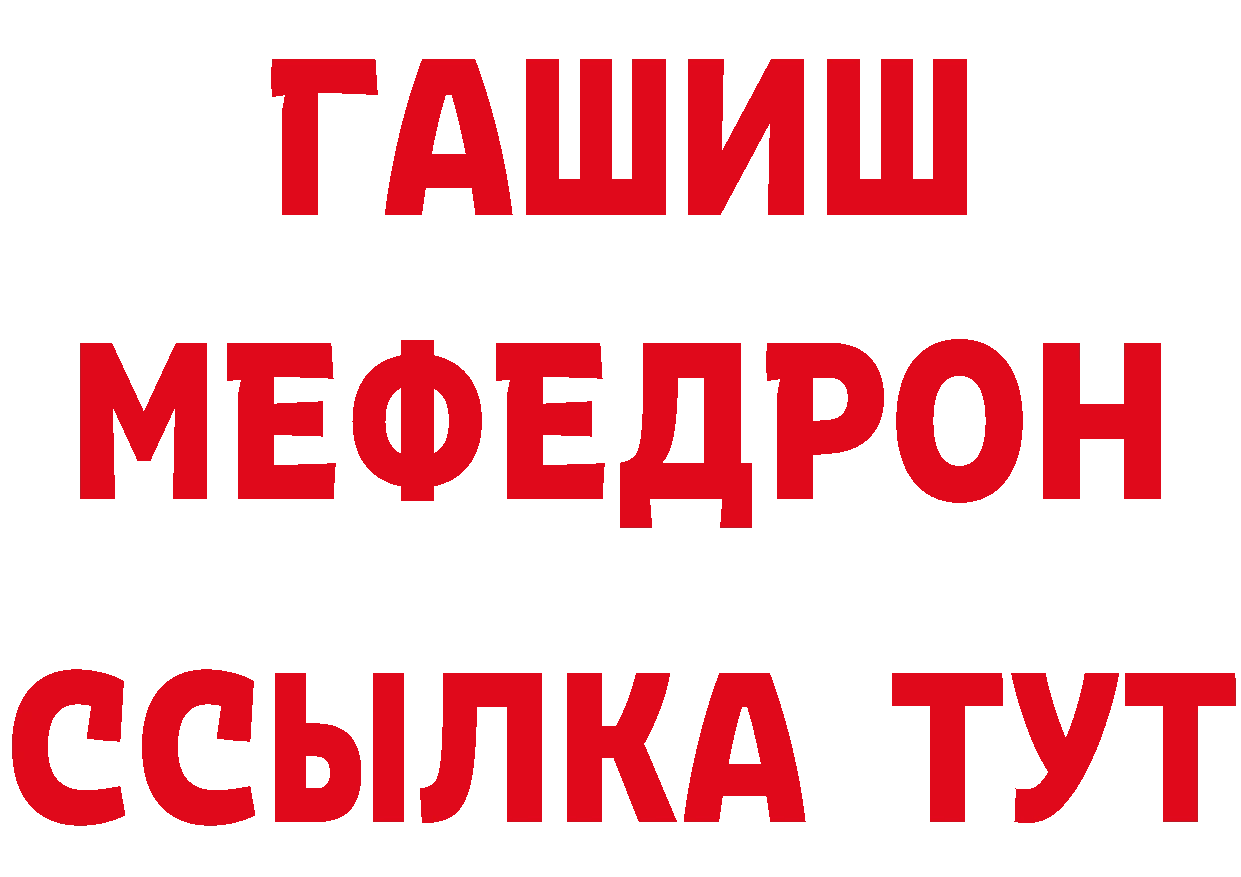 ГАШИШ
МЕФЕДРОН
ССЫЛКА ТУТ